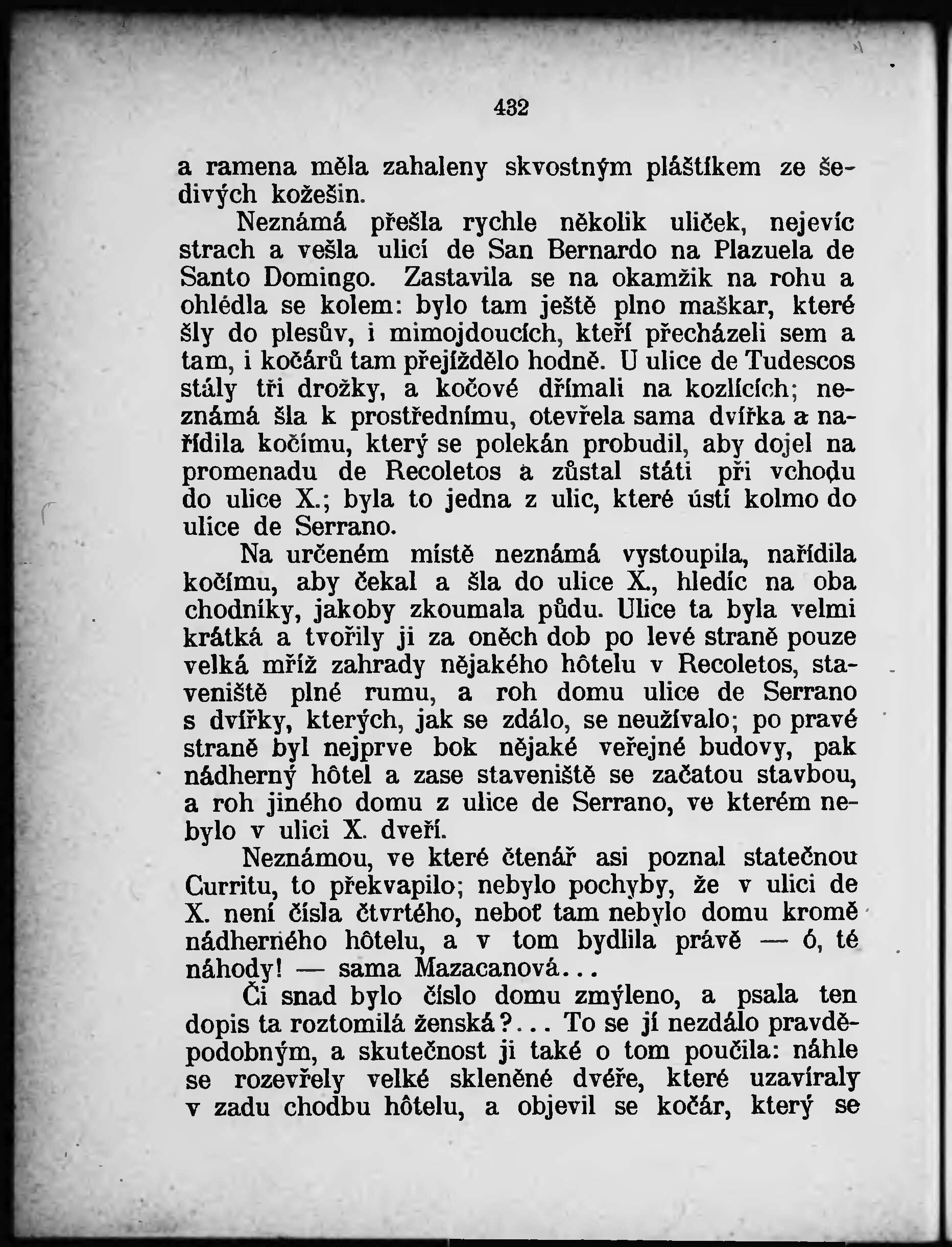 432

a ramena měla zahaleny skvostným pláštíkem ze šedivých kožešin.

Neznámá přešla rychle několik uliček, nejevíc strach a vešla ulicí de San Bernardo na Plazuela de Santo Domingo. Zastavila se na okamžik na rohu a ohlédla se kolem: bylo tam ještě plno maškar, které šly do plesův, i mimojdoucích, kteří přecházeli sem a tam, i kočárů tam přejíždělo hodně. U ulice de Tudescos stály tři drožky, a kočové dřímali na kozlících; neznámá šla k prostřednímu, otevřela sama dvířka a nařídila kočímu, který se polekán probudil, aby dojel na promenadu de Recoletos a zůstal státi při vchodu do ulice X.; byla to jedna z ulic, které ústí kolmo do ulice de Serrano.

Na určeném místě neznámá vystoupila, nařídila kočímu, aby čekal a šla do ulice X., hledíc na oba chodníky, jakoby zkoumala půdu. Ulice ta byla velmi krátká a tvořily ji za oněch dob po levé straně pouze velká mříž zahrady nějakého hôtelu v Recoletos, staveniště plné rumu, a roh domu ulice de Serrano s dvířky, kterých, jak se zdálo, se neužívalo; po pravé straně byl nejprve bok nějaké veřejné budovy, pak nádherný hôtel a zase staveniště se začatou stavbou, a roh jiného domu z ulice de Serrano, ve kterém nebylo v ulici X. dveří.

Neznámou, ve které čtenář asi poznal statečnou Curritu, to překvapilo; nebylo pochyby, že v ulici de X. není čísla čtvrtého, neboť tam nebylo domu kromě nádherného hôtelu, a v tom bydlila právě — ó, té náhody! — sama Mazacanová...

Či snad bylo číslo domu zmýleno, a psala ten dopis ta roztomilá ženská?... To se jí nezdálo pravděpodobným, a skutečnost ji také o tom poučila: náhle se rozevřely velké skleněné dvéře, které uzavíraly v zadu chodbu hôtelu, a objevil se kočár, který se